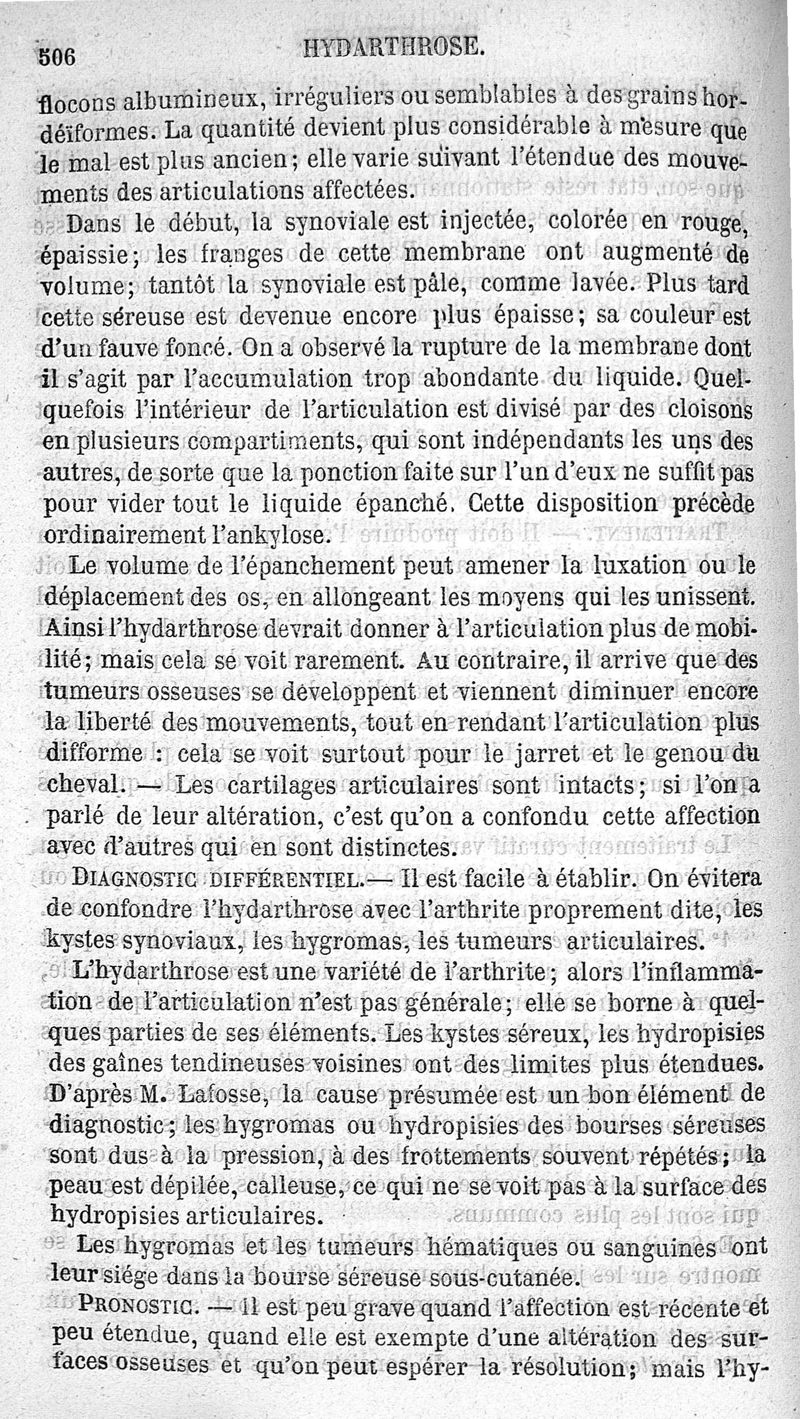 506 HYDARTHROSE.

flocons albumineux, irréguliers ou semblables à des grains hordéiformes. La quantité devient plus considérable à mesure que le mal est plus ancien; elle varie suivant l'étendue des mouvements des articulations affectées.

Dans le début, la synoviale est injectée, colorée en rouge, épaissie; les franges de cette membrane ont augmenté de volume; tantôt la synoviale est pâle, comme lavée. Plus tard cette séreuse est devenue encore plus épaisse; sa couleur est d'un fauve foncé. On a observé la rupture de la membrane dont il s'agit par l'accumulation trop abondante du liquide. Quelquefois l'intérieur de l'articulation est divisé par des cloisons en plusieurs compartiments, qui sont indépendants les uns des autres, de sorte que la ponction faite sur l'un d'eux ne suffit pas pour vider tout le liquide épanché. Cette disposition précède ordinairement l'ankylose.

Le volume de l'épanchement peut amener la luxation ou le déplacement des os, en allongeant les moyens qui les unissent. Ainsi l'hydarthrose devrait donner à l'articulation plus de mobilité; mais cela se voit rarement. Au contraire, il arrive que des tumeurs osseuses se développent et viennent diminuer encore la liberté des mouvements, tout en rendant l'articulation plus difforme : cela se voit surtout pour le jarret et le genou du cheval. — Les cartilages articulaires sont intacts; si l'on a parlé de leur altération, c'est qu'on a confondu cette affection avec d'autres qui en sont distinctes.

DIAGNOSTIC DIFFÉRENTIEL.— Il est facile à établir. On évitera de confondre l'hydarthrose avec l'arthrite proprement dite, les kystes synoviaux, les hygromas, les tumeurs articulaires.

L'hydarthrose est une variété de l'arthrite; alors l'inflammation de l'articulation n'est pas générale; elle se borne à quelques parties de ses éléments. Les kystes séreux, les hydropisies des gaînes tendineuses voisines ont des limites plus étendues. D'après M. Lafosse, la cause présumée est un bon élément de diagnostic; les hygromas ou hydropisies des bourses séreuses sont dus à la pression, à des frottements souvent répétés; la peau est dépilée, calleuse, ce qui ne se voit pas à la surface des hydropisies articulaires.

Les hygromas et les tumeurs hématiques ou sanguines ont leur siége dans la bourse séreuse sous-cutanée.

PRONOSTIC. — Il est peu grave quand l'affection est récente et peu étendue, quand elle est exempte d'une altération des surfaces osseuses et qu'on peut espérer la résolution; mais l'hy-